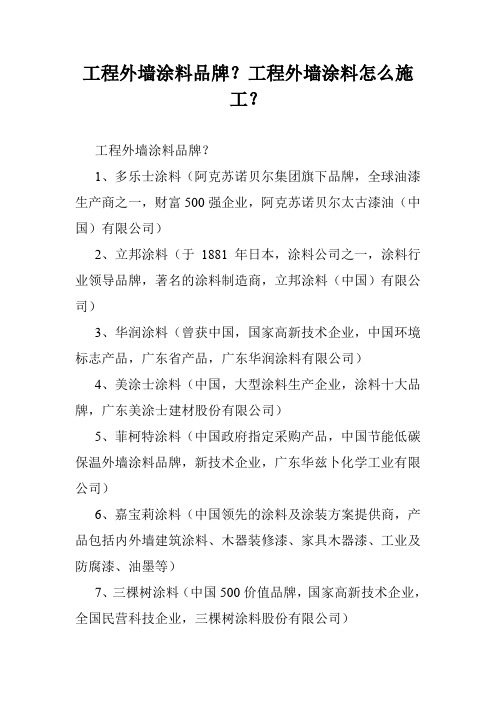 工程外墙涂料品牌？工程外墙涂料怎么施工？

工程外墙涂料品牌？

1、多乐士涂料（阿克苏诺贝尔集团旗下品牌，全球油漆生产商之一，财富 500 强企业，阿克苏诺贝尔太古漆油（中国）有限公司）

2、立邦涂料（于 1881 年日本，涂料公司之一，涂料行业领导品牌，著名的涂料制造商，立邦涂料（中国）有限公司）

3、华润涂料（曾获中国，国家高新技术企业，中国环境标志产品，广东省产品，广东华润涂料有限公司）

4、美涂士涂料（中国，大型涂料生产企业，涂料十大品牌，广东美涂士建材股份有限公司）

5、菲柯特涂料（中国政府指定采购产品，中国节能低碳保温外墙涂料品牌，新技术企业，广东华兹卜化学工业有限公司）

6、嘉宝莉涂料（中国领先的涂料及涂装方案提供商，产品包括内外墙建筑涂料、木器装修漆、家具木器漆、工业及防腐漆、油墨等）

7、三棵树涂料（中国 500 价值品牌，国家高新技术企业，全国民营科技企业，三棵树涂料股份有限公司）